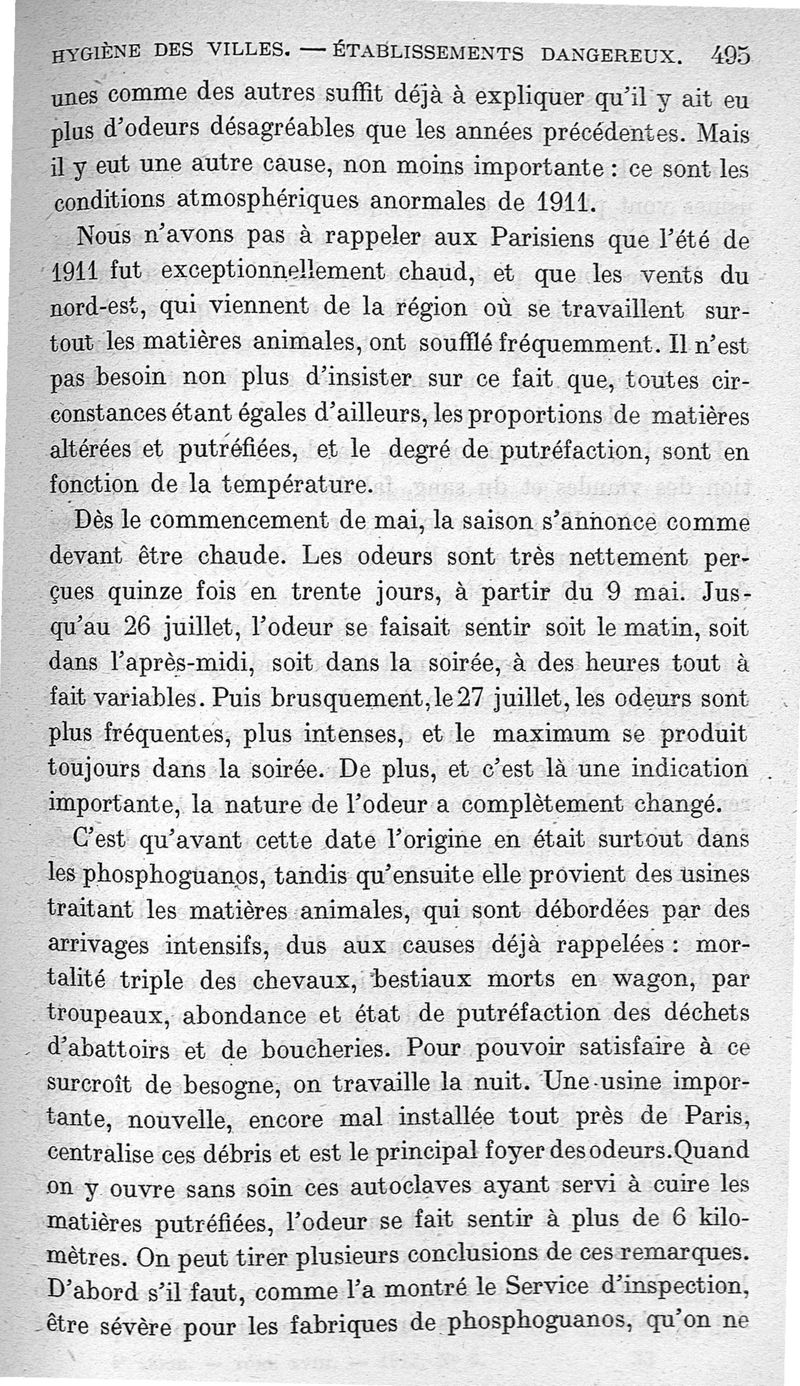 HYGIÈNE DES VILLES. — ÉTABLISSEMENTS DANGEREUX. 495

unes comme des autres suffit déjà à expliquer qu'il y ait eu plus d'odeurs désagréables que les années précédentes. Mais il y eut une autre cause, non moins importante : ce sont les conditions atmosphériques anormales de 1911.

Nous n'avons pas à rappeler aux Parisiens que l'été de 1911 fut exceptionnellement chaud, et que les vents du nord-est, qui viennent de la région où se travaillent surtout les matières animales, ont soufflé fréquemment. Il n'est pas besoin non plus d'insister sur ce fait que, toutes circonstances étant égales d'ailleurs, les proportions de matières altérées et putréfiées, et le degré de putréfaction, sont en fonction de la température.

Dès le commencement de mai, la saison s'annonce comme devant être chaude. Les odeurs sont très nettement perçues quinze fois en trente jours, à partir du 9 mai. Jusqu'au 26 juillet, l'odeur se faisait sentir soit le matin, soit dans l'après-midi, soit dans la soirée, à des heures tout à fait variables. Puis brusquement, le 27 juillet, les odeurs sont plus fréquentes, plus intenses, et le maximum se produit toujours dans la soirée. De plus, et c'est là une indication importante, la nature de l'odeur a complètement changé.

C'est qu'avant cette date l'origine en était surtout dans les phosphoguanos, tandis qu'ensuite elle provient des usines traitant les matières animales, qui sont débordées par des arrivages intensifs, dus aux causes déjà rappelées : mortalité triple des chevaux, bestiaux morts en wagon, par troupeaux, abondance et état de putréfaction des déchets d'abattoirs et de boucheries. Pour pouvoir satisfaire à ce surcroît de besogne, on travaille la nuit. Une usine importante, nouvelle, encore mal installée tout près de Paris, centralise ces débris et est le principal foyer des odeurs. Quand on y ouvre sans soin ces autoclaves ayant servi à cuire les matières putréfiées, l'odeur se fait sentir à plus de 6 kilomètres. On peut tirer plusieurs conclusions de ces remarques. D'abord s'il faut, comme l'a montré le Service d'inspection, être sévère pour les fabriques de phosphoguanos, qu'on ne